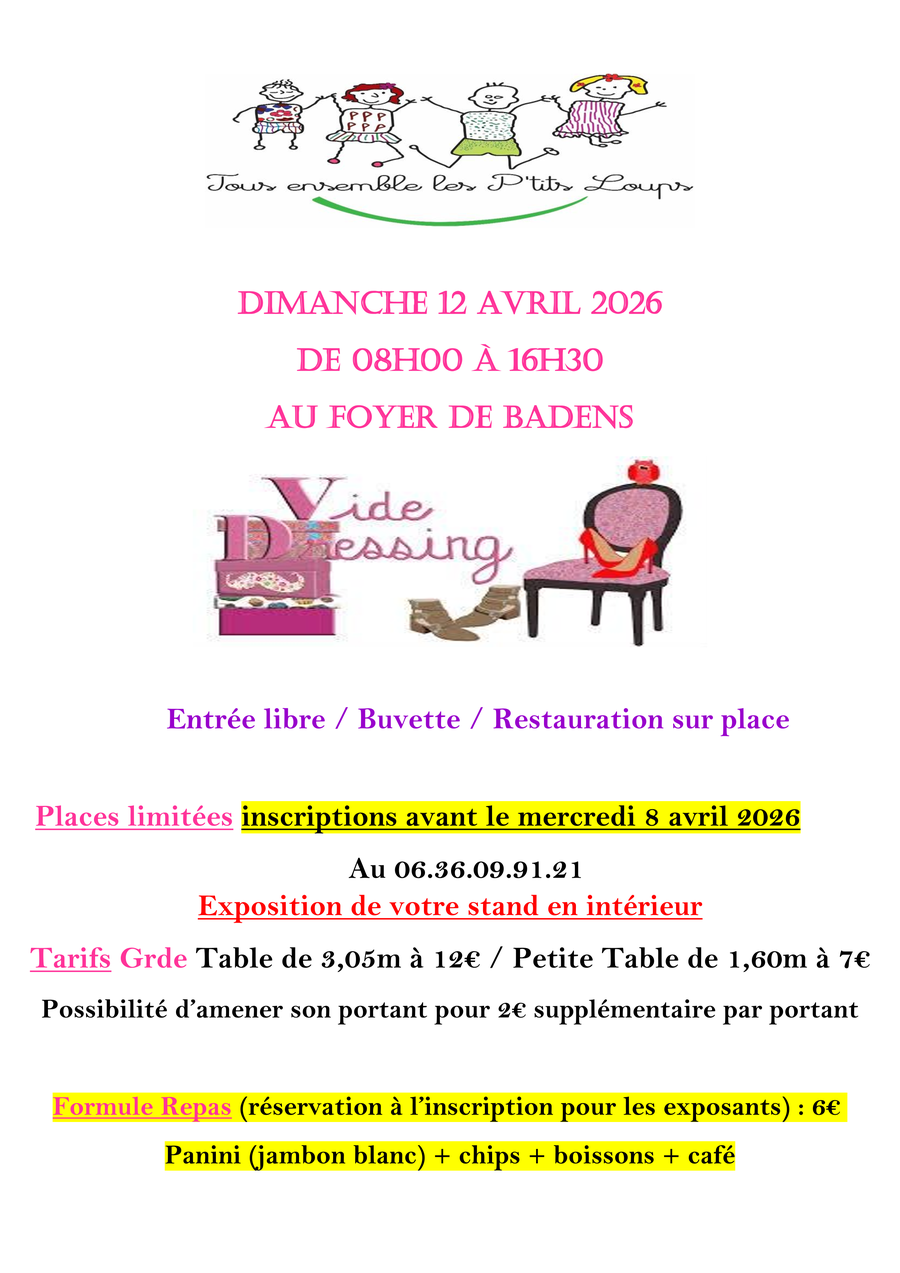 Tous ensemble les P'tits Loups

DIMANCHE 12 AVRIL 2026

DE 08H00 À 16H30

AU FOYER DE BADENS

Vide Dressing

Entrée libre / Buvette / Restauration sur place

Places limitées inscriptions avant le mercredi 8 avril 2026

Au 06.36.09.91.21

Exposition de votre stand en intérieur

Tarifs Grde Table de 3,05m à 12€ / Petite Table de 1,60m à 7€

Possibilité d'amener son portant pour 2€ supplémentaire par portant

Formule Repas (réservation à l'inscription pour les exposants) : 6€

Panini (jambon blanc) + chips + boissons + café